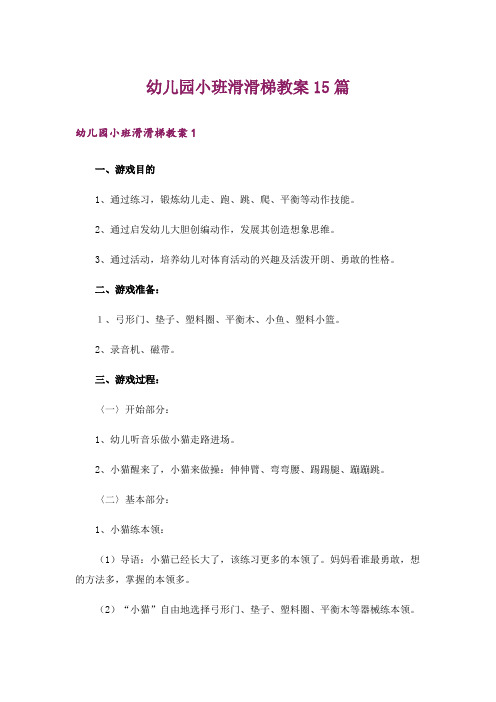 幼儿园小班滑滑梯教案15篇

幼儿园小班滑滑梯教案1

一、游戏目的

1、通过练习，锻炼幼儿走、跑、跳、爬、平衡等动作技能。

2、通过启发幼儿大胆创编动作，发展其创造想象思维。

3、通过活动，培养幼儿对体育活动的兴趣及活泼开朗、勇敢的性格。

二、游戏准备：

1、弓形门、垫子、塑料圈、平衡木、小鱼、塑料小篮。

2、录音机、磁带。

三、游戏过程：

（一）开始部分：

1、幼儿听音乐做小猫走路进场。

2、小猫醒来了，小猫来做操：伸伸臂、弯弯腰、踢踢腿、蹦蹦跳。

（二）基本部分：

1、小猫练本领：

（1）导语：小猫已经长大了，该练习更多的本领了。妈妈看谁最勇敢，想的方法多，掌握的本领多。

（2）“小猫”自由地选择弓形门、垫子、塑料圈、平衡木等器械练本领。